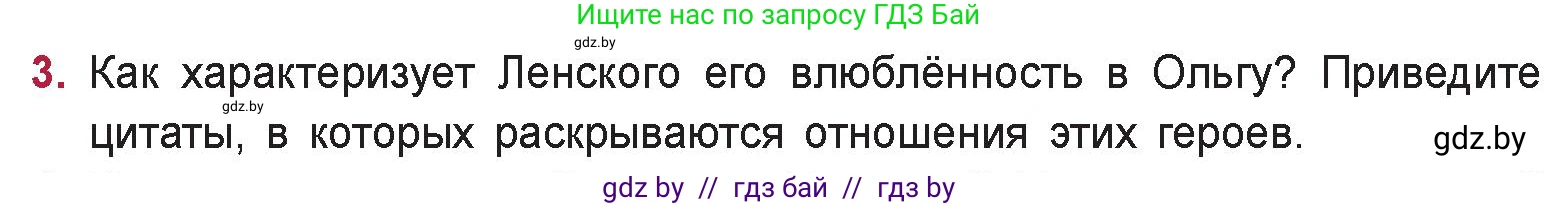 Ищите нас по запросу ГДЗ Бай

gdz.by

3. Как характеризует Ленского его влюблённость в Ольгу? Приведите цитаты, в которых раскрываются отношения этих героев.

gdz.by

gdz.by

gdz by // гдз бай // гдз by